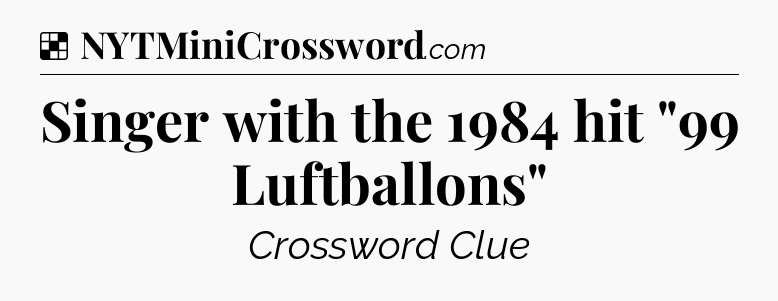 NYTMiniCrossword.com

Singer with the 1984 hit "99 Luftballons"

Crossword Clue